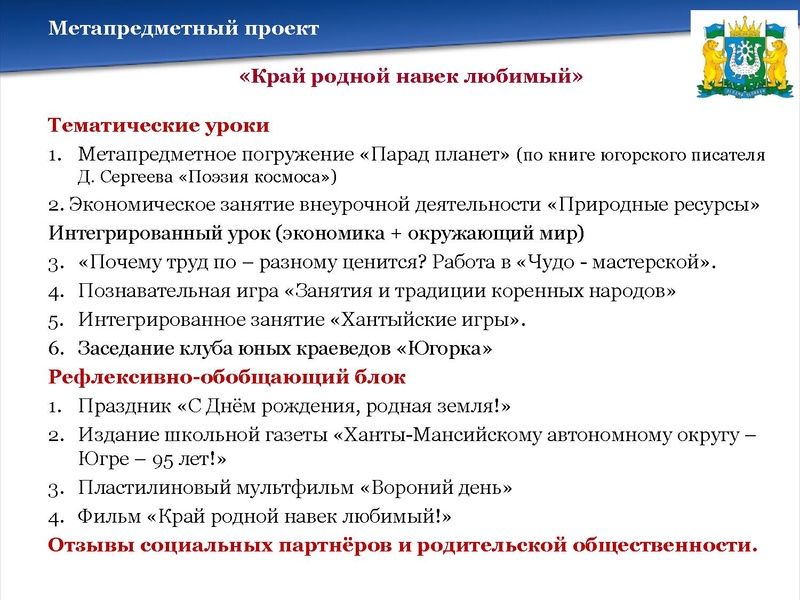 Метапредметный проект

«Край родной навек любимый»

Тематические уроки
1. Метапредметное погружение «Парад планет» (по книге югорского писателя Д. Сергеева «Поэзия космоса»)
2. Экономическое занятие внеурочной деятельности «Природные ресурсы»
Интегрированный урок (экономика + окружающий мир)
3. «Почему труд по – разному ценится? Работа в «Чудо - мастерской».
4. Познавательная игра «Занятия и традиции коренных народов»
5. Интегрированное занятие «Хантыйские игры».
6. Заседание клуба юных краеведов «Югорка»
Рефлексивно-обобщающий блок
1. Праздник «С Днём рождения, родная земля!»
2. Издание школьной газеты «Ханты-Мансийскому автономному округу – Югре – 95 лет!»
3. Пластилиновый мультфильм «Вороний день»
4. Фильм «Край родной навек любимый!»
Отзывы социальных партнёров и родительской общественности.